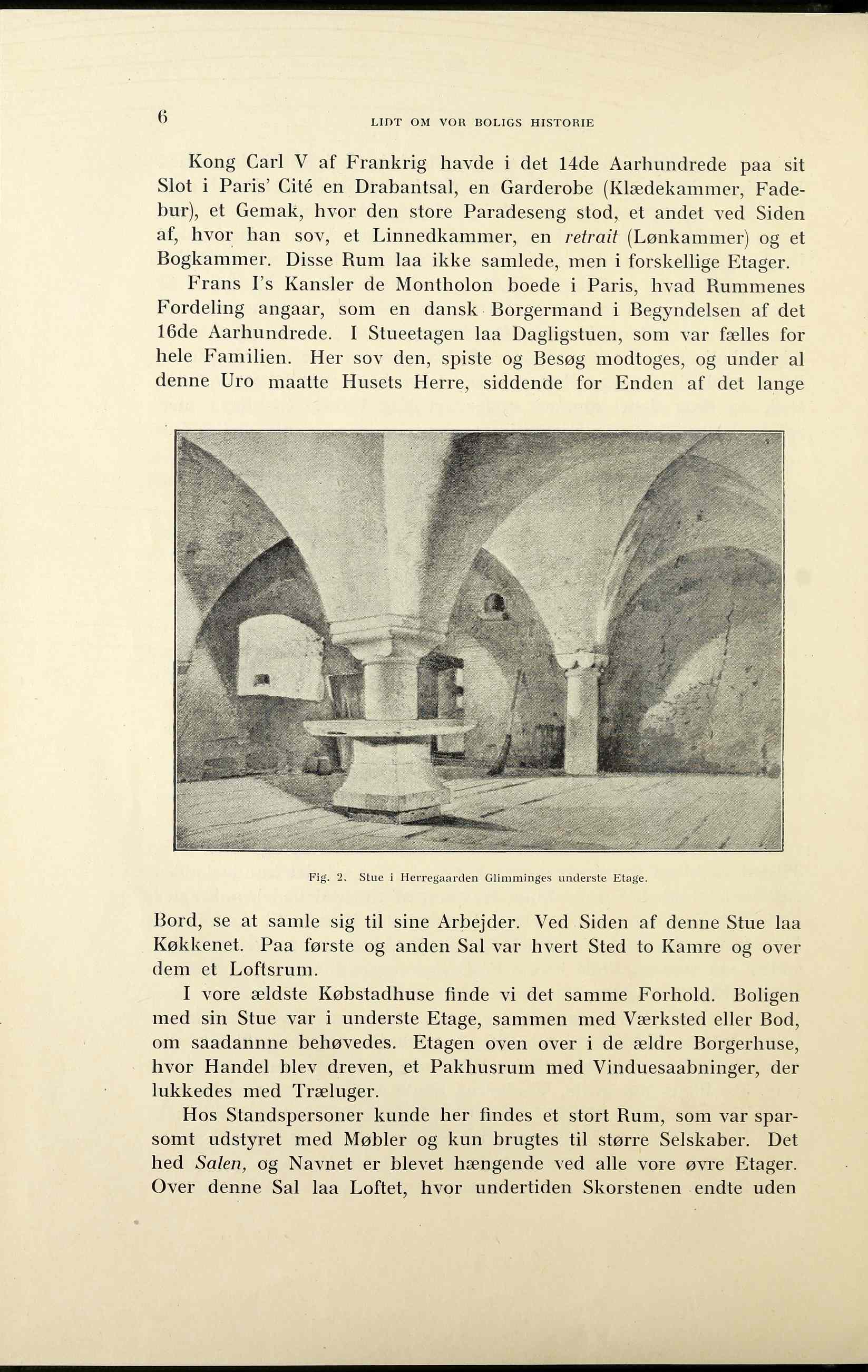 6

LIDT OM VOR BOLIGS HISTORIE

Kong Carl V af Frankrig havde i det 14de Aarhundrede paa sit Slot i Paris' Cité en Drabantsal, en Garderobe (Klædekammer, Fadebur), et Gemak, hvor den store Paradeseng stod, et andet ved Siden af, hvor han sov, et Linnedkammer, en retrait (Lønkammer) og et Bogkammer. Disse Rum laa ikke samlede, men i forskellige Etager.

Frans I's Kansler de Montholon boede i Paris, hvad Rummenes Fordeling angaar, som en dansk Borgermand i Begyndelsen af det 16de Aarhundrede. I Stueetagen laa Dagligstuen, som var fælles for hele Familien. Her sov den, spiste og Besøg modtoges, og under al denne Uro maatte Husets Herre, siddende for Enden af det lange

Fig. 2. Stue i Herregaarden Glimminges underste Etage.

Bord, se at samle sig til sine Arbejder. Ved Siden af denne Stue laa Køkkenet. Paa første og anden Sal var hvert Sted to Kamre og over dem et Loftsrum.

I vore ældste Købstadhuse finde vi det samme Forhold. Boligen med sin Stue var i underste Etage, sammen med Værksted eller Bod, om saadannne behøvedes. Etagen oven over i de ældre Borgerhuse, hvor Handel blev dreven, et Pakhusrum med Vinduesaabninger, der lukkedes med Træluger.

Hos Standspersoner kunde her findes et stort Rum, som var sparsomt udstyret med Møbler og kun brugtes til større Selskaber. Det hed Salen, og Navnet er blevet hængende ved alle vore øvre Etager. Over denne Sal laa Loftet, hvor undertiden Skorstenen endte uden